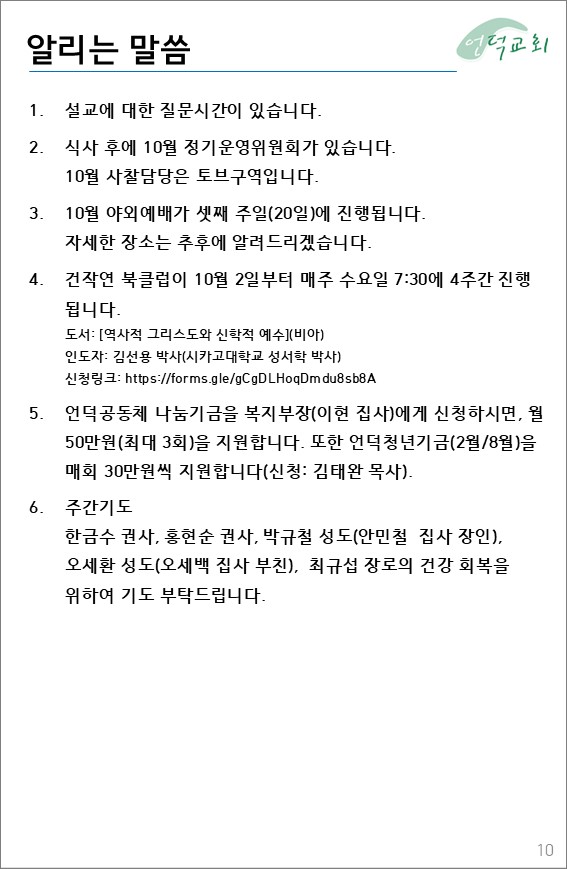 알리는 말씀

언덕교회

1. 설교에 대한 질문시간이 있습니다.

2. 식사 후에 10월 정기운영위원회가 있습니다.
10월 사찰담당은 토브구역입니다.

3. 10월 야외예배가 셋째 주일(20일)에 진행됩니다.
자세한 장소는 추후에 알려드리겠습니다.

4. 건작연 북클럽이 10월 2일부터 매주 수요일 7:30에 4주간 진행됩니다.
도서: [역사적 그리스도와 신학적 예수](비아)
인도자: 김선용 박사(시카고대학교 성서학 박사)
신청링크: https://forms.gle/gCgDLHoqDmdu8sb8A

5. 언덕공동체 나눔기금을 복지부장(이현 집사)에게 신청하시면, 월 50만원(최대 3회)을 지원합니다. 또한 언덕청년기금(2월/8월)을 매회 30만원씩 지원합니다(신청: 김태완 목사).

6. 주간기도
한금수 권사, 홍현순 권사, 박규철 성도(안민철 집사 장인), 오세환 성도(오세백 집사 부친), 최규섭 장로의 건강 회복을 위하여 기도 부탁드립니다.

10